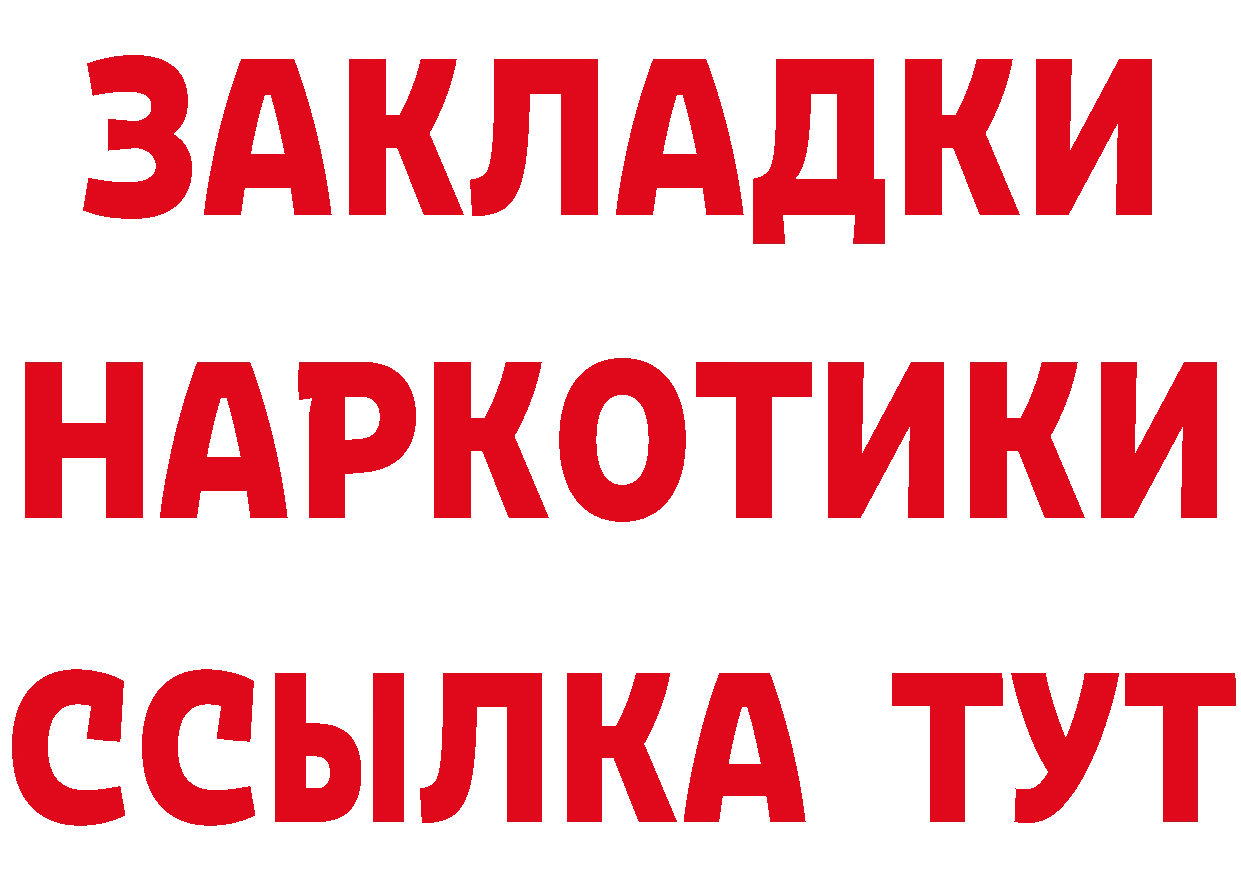 ЗАКЛАДКИ
НАРКОТИКИ
ССЫЛКА ТУТ